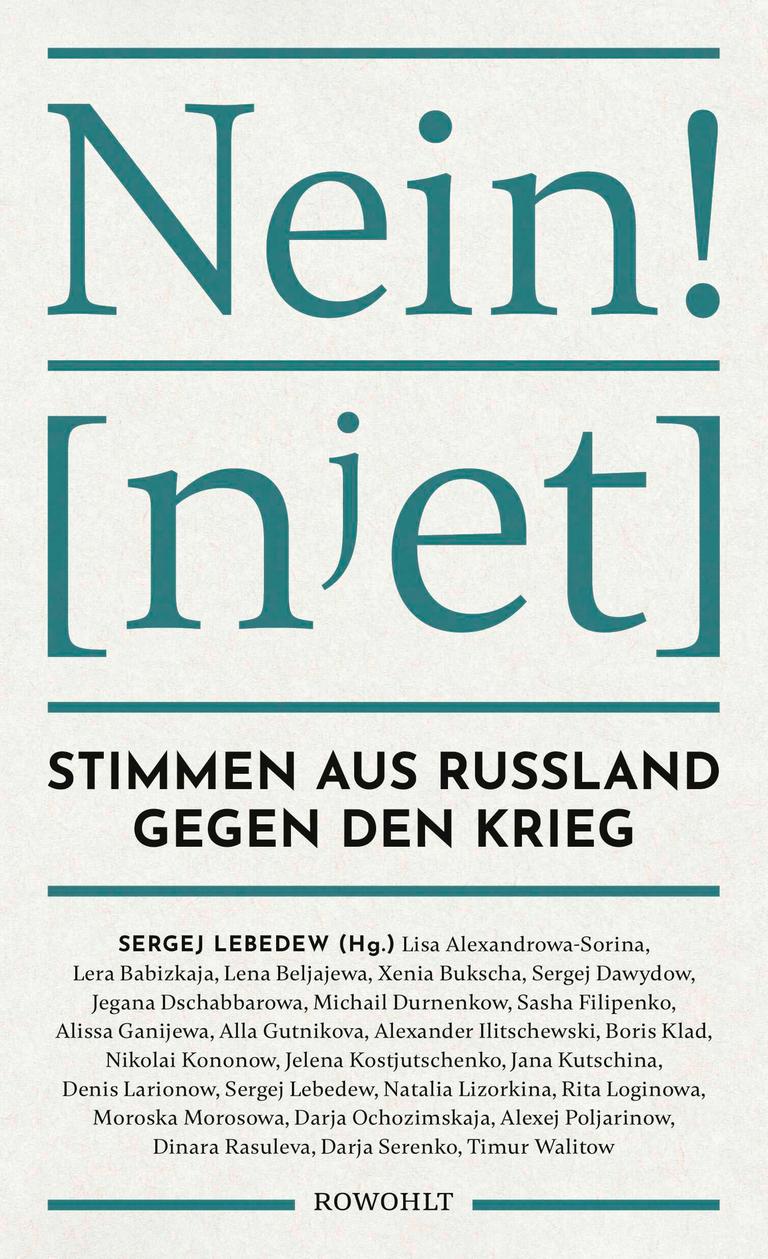 Nein!

[nʲet]

STIMMEN AUS RUSSLAND GEGEN DEN KRIEG

SERGEJ LEBEDEW (Hg.) Lisa Alexandrowa-Sorina, Lera Babizkaja, Lena Beljajewa, Xenia Bukscha, Sergej Dawydow, Jegana Dschabbarowa, Michail Durnenkow, Sasha Filipenko, Alissa Ganijewa, Alla Gutnikova, Alexander Ilitschewski, Boris Klad, Nikolai Kononow, Jelena Kostjutschenko, Jana Kutschina, Denis Larionow, Sergej Lebedew, Natalia Lizorkina, Rita Loginowa, Moroska Morosowa, Darja Ochozimskaja, Alexej Poljarinow, Dinara Rasuleva, Darja Serenko, Timur Walitow

ROWOHLT